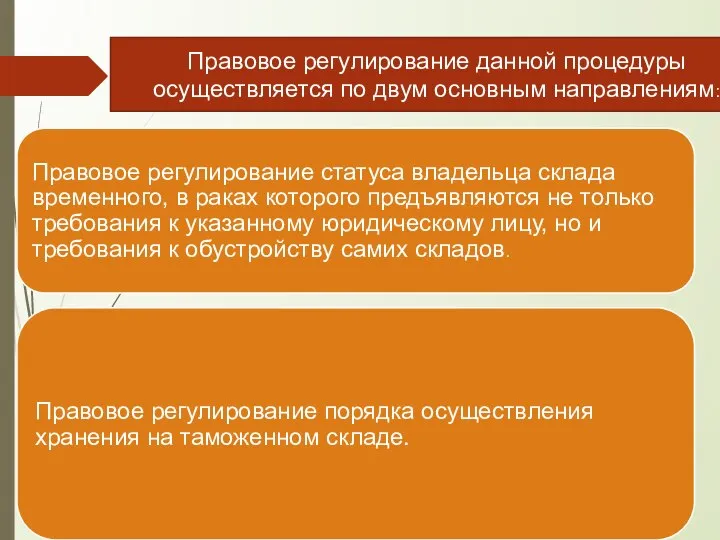 Правовое регулирование данной процедуры осуществляется по двум основным направлениям:

Правовое регулирование статуса владельца склада временного, в раках которого предъявляются не только требования к указанному юридическому лицу, но и требования к обустройству самих складов.

Правовое регулирование порядка осуществления хранения на таможенном складе.